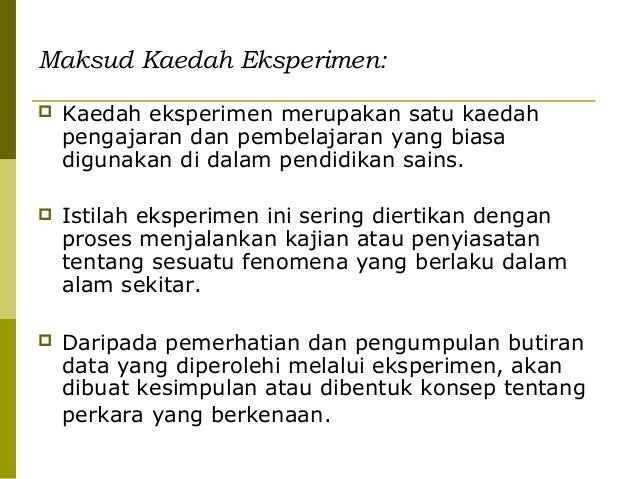 Maksud Kaedah Eksperimen:

Kaedah eksperimen merupakan satu kaedah pengajaran dan pembelajaran yang biasa digunakan di dalam pendidikan sains.

Istilah eksperimen ini sering diertikan dengan proses menjalankan kajian atau penyiasatan tentang sesuatu fenomena yang berlaku dalam alam sekitar.

Daripada pemerhatian dan pengumpulan butiran data yang diperolehi melalui eksperimen, akan dibuat kesimpulan atau dibentuk konsep tentang perkara yang berkenaan.